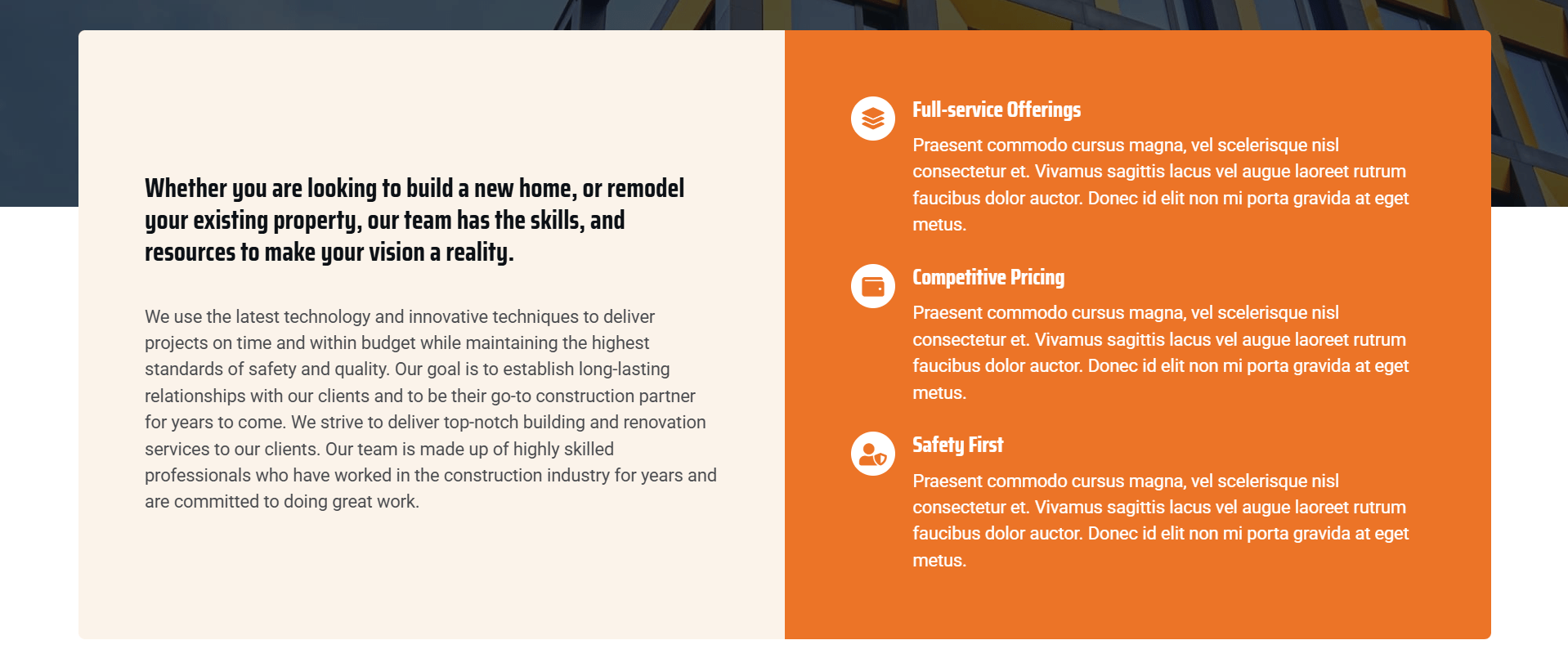 Whether you are looking to build a new home, or remodel your existing property, our team has the skills, and resources to make your vision a reality.

We use the latest technology and innovative techniques to deliver projects on time and within budget while maintaining the highest standards of safety and quality. Our goal is to establish long-lasting relationships with our clients and to be their go-to construction partner for years to come. We strive to deliver top-notch building and renovation services to our clients. Our team is made up of highly skilled professionals who have worked in the construction industry for years and are committed to doing great work.

Full-service Offerings

Praesent commodo cursus magna, vel scelerisque nisl consectetur et. Vivamus sagittis lacus vel augue laoreet rutrum faucibus dolor auctor. Donec id elit non mi porta gravida at eget metus.

Competitive Pricing

Praesent commodo cursus magna, vel scelerisque nisl consectetur et. Vivamus sagittis lacus vel augue laoreet rutrum faucibus dolor auctor. Donec id elit non mi porta gravida at eget metus.

Safety First

Praesent commodo cursus magna, vel scelerisque nisl consectetur et. Vivamus sagittis lacus vel augue laoreet rutrum faucibus dolor auctor. Donec id elit non mi porta gravida at eget metus.